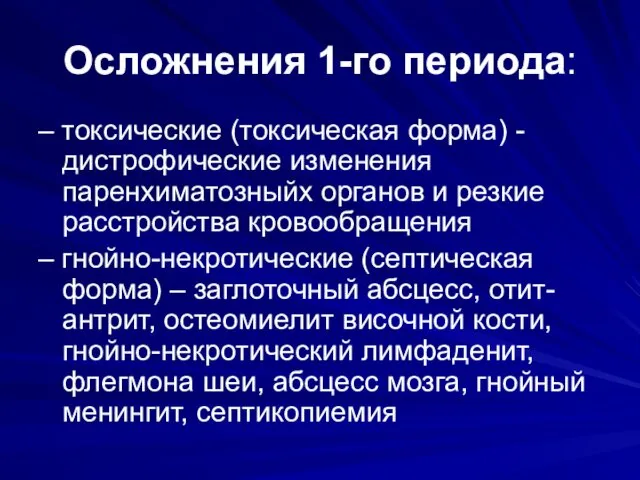 Осложнения 1-го периода:

– токсические (токсическая форма) - дистрофические изменения паренхиматозныйх органов и резкие расстройства кровообращения

– гнойно-некротические (септическая форма) – заглоточный абсцесс, отит-антрит, остеомиелит височной кости, гнойно-некротический лимфаденит, флегмона шеи, абсцесс мозга, гнойный менингит, септикопиемия